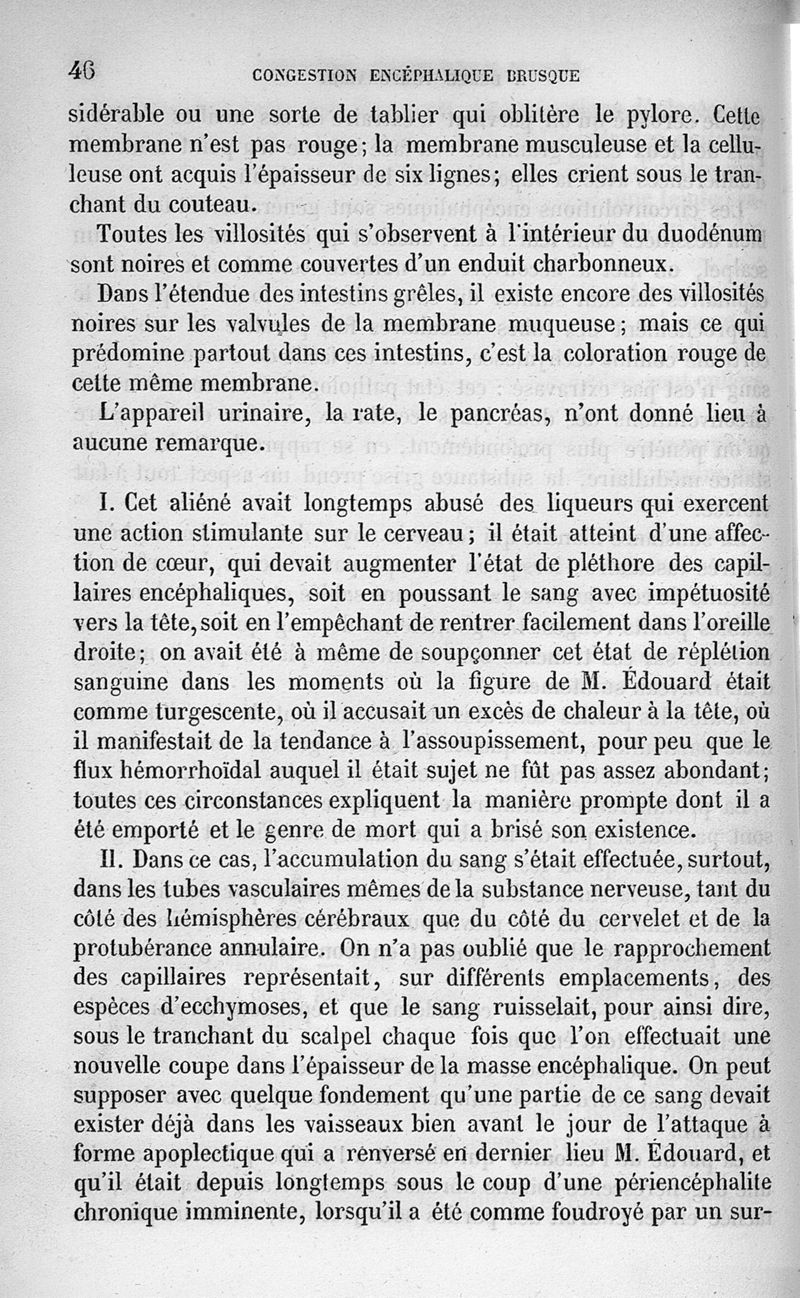 46 CONGESTION ENCÉPHALIQUE BRUSQUE

sidérable ou une sorte de tablier qui oblitère le pylore. Cette membrane n'est pas rouge; la membrane musculeuse et la celluleuse ont acquis l'épaisseur de six lignes; elles crient sous le tranchant du couteau.

Toutes les villosités qui s'observent à l'intérieur du duodénum sont noires et comme couvertes d'un enduit charbonneux.

Dans l'étendue des intestins grêles, il existe encore des villosités noires sur les valvules de la membrane muqueuse; mais ce qui prédomine partout dans ces intestins, c'est la coloration rouge de cette même membrane.

L'appareil urinaire, la rate, le pancréas, n'ont donné lieu à aucune remarque.

I. Cet aliéné avait longtemps abusé des liqueurs qui exercent une action stimulante sur le cerveau; il était atteint d'une affection de cœur, qui devait augmenter l'état de pléthore des capillaires encéphaliques, soit en poussant le sang avec impétuosité vers la tête, soit en l'empêchant de rentrer facilement dans l'oreille droite; on avait été à même de soupçonner cet état de réplétion sanguine dans les moments où la figure de M. Édouard était comme turgescente, où il accusait un excès de chaleur à la tête, où il manifestait de la tendance à l'assoupissement, pour peu que le flux hémorrhoïdal auquel il était sujet ne fût pas assez abondant; toutes ces circonstances expliquent la manière prompte dont il a été emporté et le genre de mort qui a brisé son existence.

II. Dans ce cas, l'accumulation du sang s'était effectuée, surtout, dans les tubes vasculaires mêmes de la substance nerveuse, tant du côté des hémisphères cérébraux que du côté du cervelet et de la protubérance annulaire. On n'a pas oublié que le rapprochement des capillaires représentait, sur différents emplacements, des espèces d'ecchymoses, et que le sang ruisselait, pour ainsi dire, sous le tranchant du scalpel chaque fois que l'on effectuait une nouvelle coupe dans l'épaisseur de la masse encéphalique. On peut supposer avec quelque fondement qu'une partie de ce sang devait exister déjà dans les vaisseaux bien avant le jour de l'attaque à forme apoplectique qui a renversé en dernier lieu M. Édouard, et qu'il était depuis longtemps sous le coup d'une périencéphalite chronique imminente, lorsqu'il a été comme foudroyé par un sur-